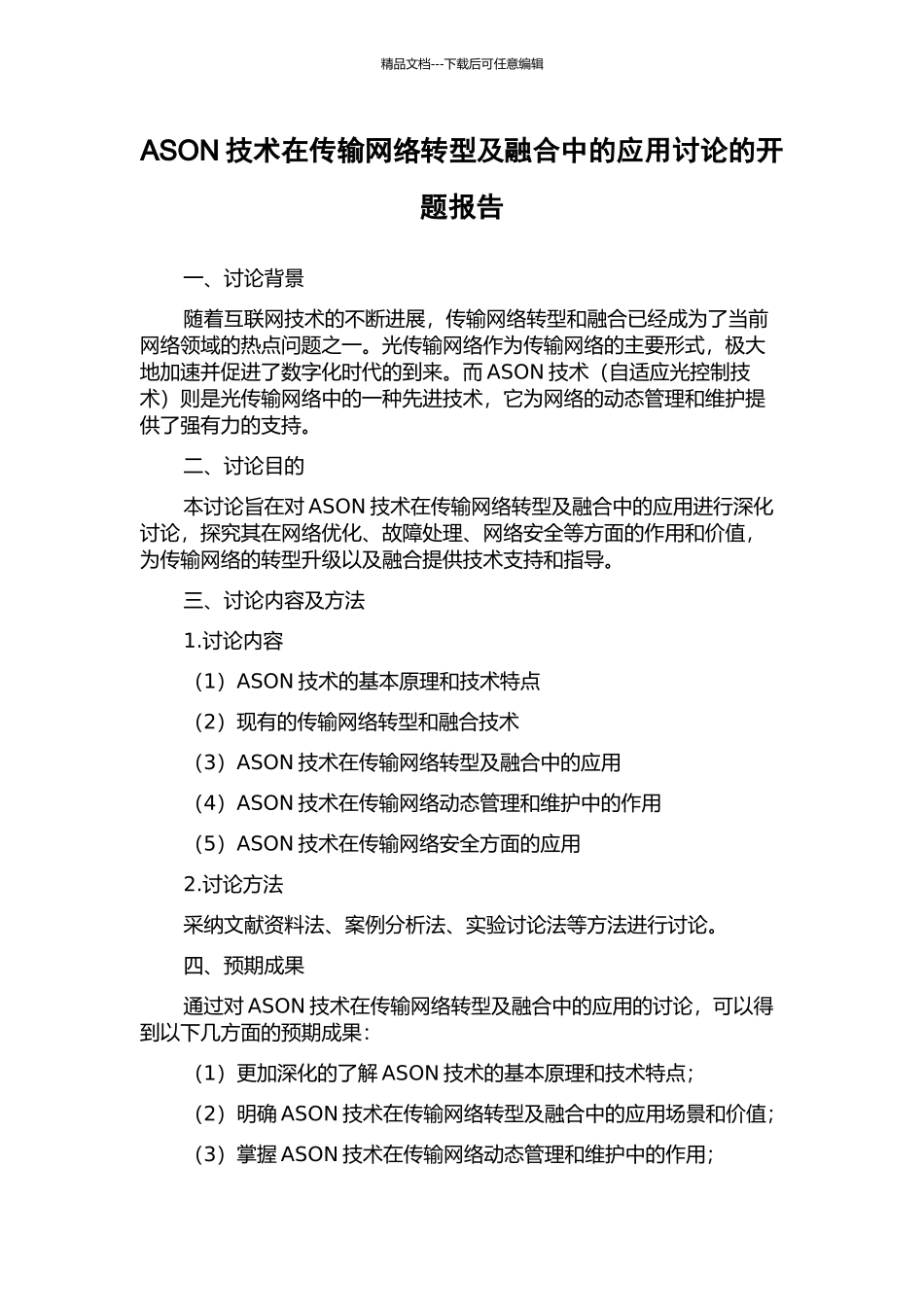 精品文档---下载后可任意编辑

ASON 技术在传输网络转型及融合中的应用讨论的开题报告

一、讨论背景

随着互联网技术的不断进展，传输网络转型和融合已经成为了当前网络领域的热点问题之一。光传输网络作为传输网络的主要形式，极大地加速并促进了数字化时代的到来。而 ASON 技术（自适应光控制技术）则是光传输网络中的一种先进技术，它为网络的动态管理和维护提供了强有力的支持。

二、讨论目的

本讨论旨在对 ASON 技术在传输网络转型及融合中的应用进行深化讨论，探究其在网络优化、故障处理、网络安全等方面的作用和价值，为传输网络的转型升级以及融合提供技术支持和指导。

三、讨论内容及方法

1.讨论内容

（1）ASON 技术的基本原理和技术特点

（2）现有的传输网络转型和融合技术

（3）ASON 技术在传输网络转型及融合中的应用

（4）ASON 技术在传输网络动态管理和维护中的作用

（5）ASON 技术在传输网络安全方面的应用

2.讨论方法

采纳文献资料法、案例分析法、实验讨论法等方法进行讨论。

四、预期成果

通过对 ASON 技术在传输网络转型及融合中的应用的讨论，可以得到以下几方面的预期成果：

（1）更加深化的了解 ASON 技术的基本原理和技术特点；

（2）明确 ASON 技术在传输网络转型及融合中的应用场景和价值；

（3）掌握 ASON 技术在传输网络动态管理和维护中的作用；